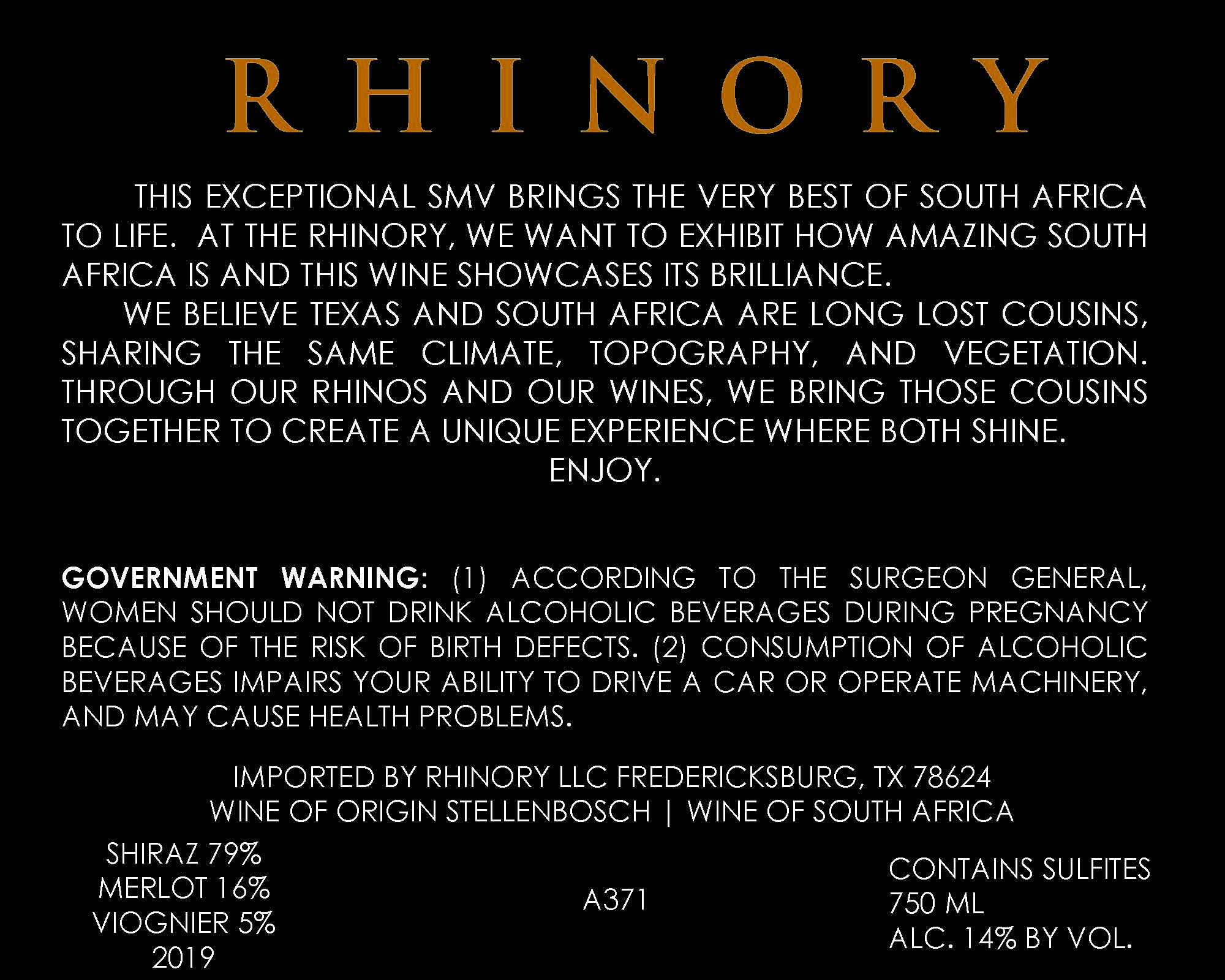 RHINORY

THIS EXCEPTIONAL SMV BRINGS THE VERY BEST OF SOUTH AFRICA TO LIFE. AT THE RHINORY, WE WANT TO EXHIBIT HOW AMAZING SOUTH AFRICA IS AND THIS WINE SHOWCASES ITS BRILLIANCE.

WE BELIEVE TEXAS AND SOUTH AFRICA ARE LONG LOST COUSINS, SHARING THE SAME CLIMATE, TOPOGRAPHY, AND VEGETATION. THROUGH OUR RHINOS AND OUR WINES, WE BRING THOSE COUSINS TOGETHER TO CREATE A UNIQUE EXPERIENCE WHERE BOTH SHINE.

ENJOY.

GOVERNMENT WARNING: (1) ACCORDING TO THE SURGEON GENERAL, WOMEN SHOULD NOT DRINK ALCOHOLIC BEVERAGES DURING PREGNANCY BECAUSE OF THE RISK OF BIRTH DEFECTS. (2) CONSUMPTION OF ALCOHOLIC BEVERAGES IMPAIRS YOUR ABILITY TO DRIVE A CAR OR OPERATE MACHINERY, AND MAY CAUSE HEALTH PROBLEMS.

IMPORTED BY RHINORY LLC FREDERICKSBURG, TX 78624
WINE OF ORIGIN STELLENBOSCH | WINE OF SOUTH AFRICA

SHIRAZ 79%
MERLOT 16%
VIOGNIER 5%
2019

A371

CONTAINS SULFITES
750 ML
ALC. 14% BY VOL.